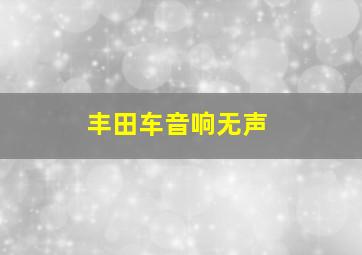 丰田车音响无声